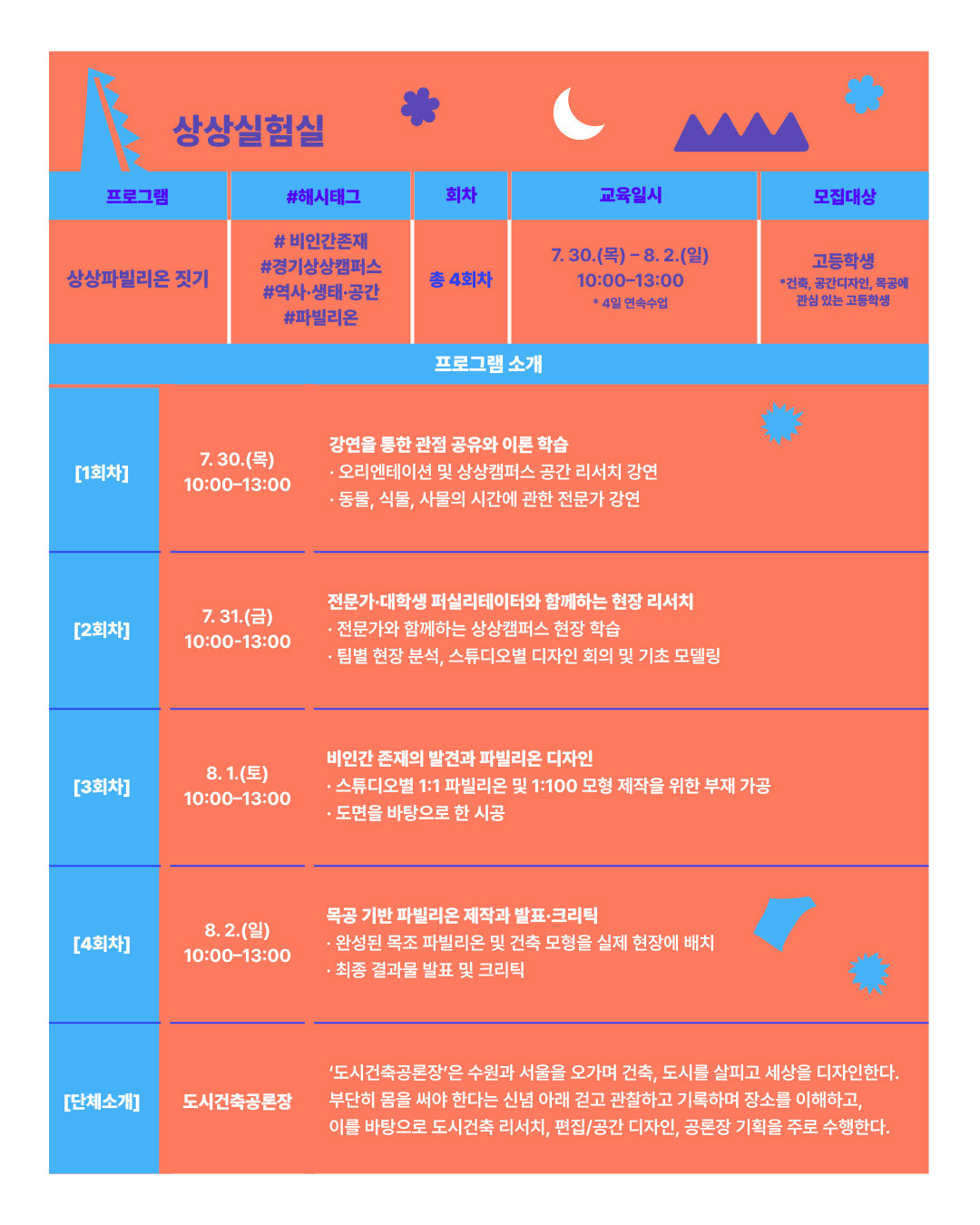 상상실험실

| 프로그램 | #해시태그 | 회차 | 교육일시 | 모집대상 |
|---|---|---|---|---|
| 상상파빌리온 짓기 | # 비인간존재 #경기상상캠퍼스 #역사·생태·공간 #파빌리온 | 총 4회차 | 7. 30.(목) - 8. 2.(일) 10:00-13:00 * 4일 연속수업 | 고등학생 *건축, 공간디자인, 목공에 관심 있는 고등학생 |

프로그램 소개

[1회차]
7. 30.(목)
10:00-13:00
강연을 통한 관점 공유와 이론 학습
· 오리엔테이션 및 상상캠퍼스 공간 리서치 강연
· 동물, 식물, 사물의 시간에 관한 전문가 강연

[2회차]
7. 31.(금)
10:00-13:00
전문가·대학생 퍼실리테이터와 함께하는 현장 리서치
· 전문가와 함께하는 상상캠퍼스 현장 학습
· 팀별 현장 분석, 스튜디오별 디자인 회의 및 기초 모델링

[3회차]
8. 1.(토)
10:00-13:00
비인간 존재의 발견과 파빌리온 디자인
· 스튜디오별 1:1 파빌리온 및 1:100 모형 제작을 위한 부재 가공
· 도면을 바탕으로 한 시공

[4회차]
8. 2.(일)
10:00-13:00
목공 기반 파빌리온 제작과 발표·크리틱
· 완성된 목조 파빌리온 및 건축 모형을 실제 현장에 배치
· 최종 결과물 발표 및 크리틱

[단체소개]
도시건축공론장
'도시건축공론장'은 수원과 서울을 오가며 건축, 도시를 살피고 세상을 디자인한다. 부단히 몸을 써야 한다는 신념 아래 걷고 관찰하고 기록하며 장소를 이해하고, 이를 바탕으로 도시건축 리서치, 편집/공간 디자인, 공론장 기획을 주로 수행한다.